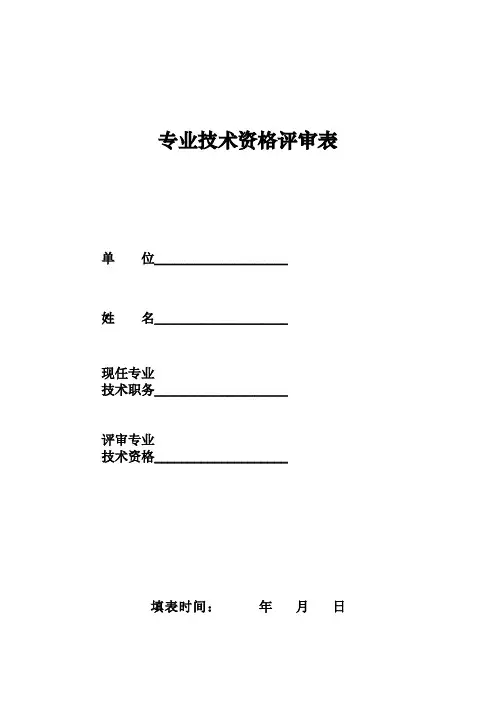 专业技术资格评审表

单　　位____________________

姓　　名____________________

现任专业
技术职务____________________

评审专业
技术资格____________________

填表时间：　　　年　　月　　日